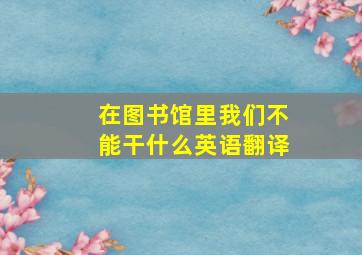 在图书馆里我们不能干什么英语翻译